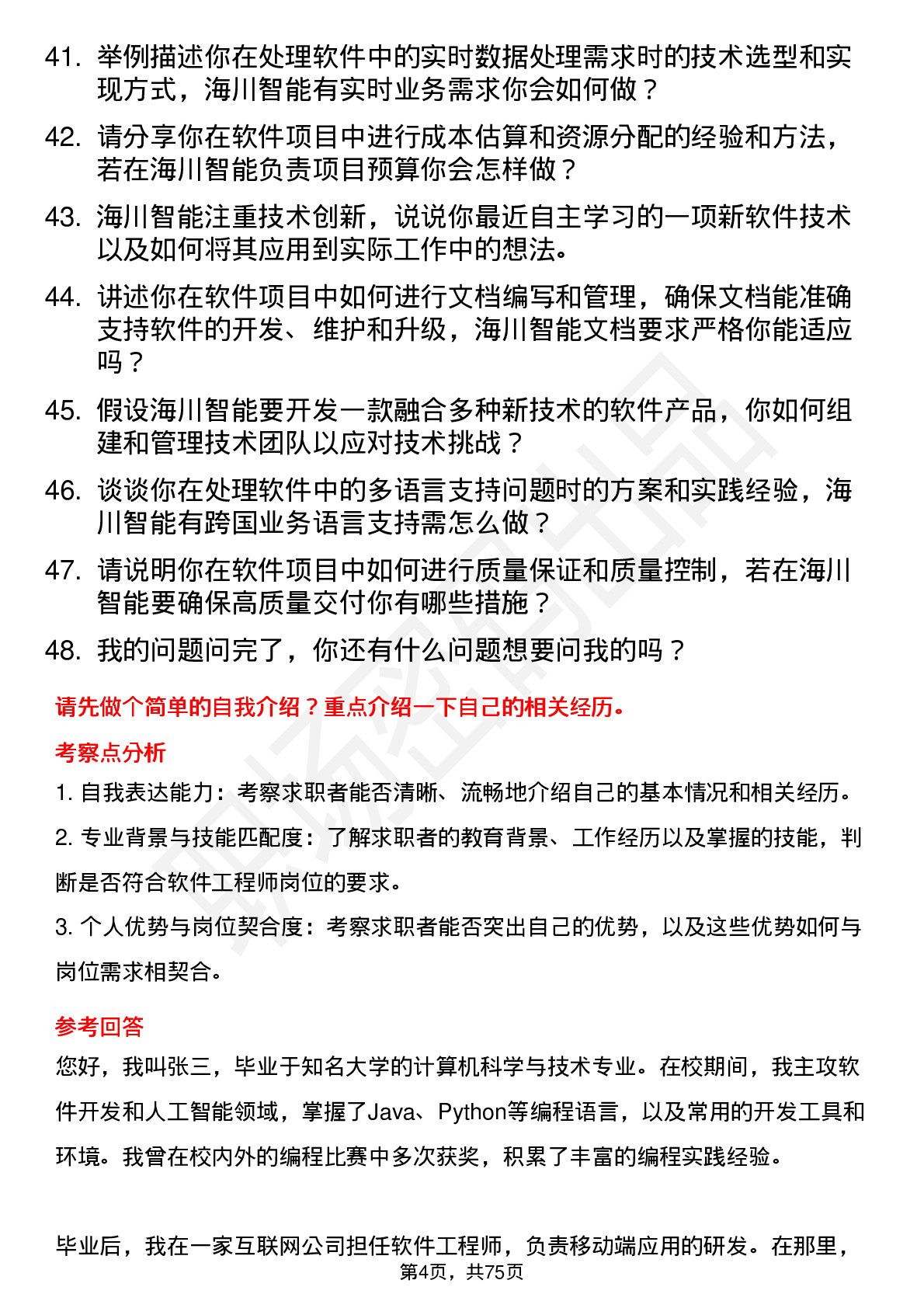 41. 举例描述你在处理软件中的实时数据处理需求时的技术选型和实现方式，海川智能有实时业务需求你会如何做？

42. 请分享你在软件项目中进行成本估算和资源分配的经验和方法，若在海川智能负责项目预算你会怎样做？

43. 海川智能注重技术创新，说说你最近自主学习的一项新软件技术以及如何将其应用到实际工作中的想法。

44. 讲述你在软件项目中如何进行文档编写和管理，确保文档能准确支持软件的开发、维护和升级，海川智能文档要求严格你能适应吗？

45. 假设海川智能要开发一款融合多种新技术的软件产品，你如何组建和管理技术团队以应对技术挑战？

46. 谈谈你在处理软件中的多语言支持问题时的方案和实践经验，海川智能有跨国业务语言支持需怎么做？

47. 请说明你在软件项目中如何进行质量保证和质量控制，若在海川智能要确保高质量交付你有哪些措施？

48. 我的问题问完了，你还有什么问题想要问我的吗？

请先做个简单的自我介绍？重点介绍一下自己的相关经历。

考察点分析

1. 自我表达能力：考察求职者能否清晰、流畅地介绍自己的基本情况和相关经历。

2. 专业背景与技能匹配度：了解求职者的教育背景、工作经历以及掌握的技能，判断是否符合软件工程师岗位的要求。

3. 个人优势与岗位契合度：考察求职者能否突出自己的优势，以及这些优势如何与岗位需求相契合。

参考回答

您好，我叫张三，毕业于知名大学的计算机科学与技术专业。在校期间，我主攻软件开发和人工智能领域，掌握了Java、Python等编程语言，以及常用的开发工具和环境。我曾在校内外的编程比赛中多次获奖，积累了丰富的编程实践经验。

毕业后，我在一家互联网公司担任软件工程师，负责移动端应用的研发。在那里，

第4页，共75页